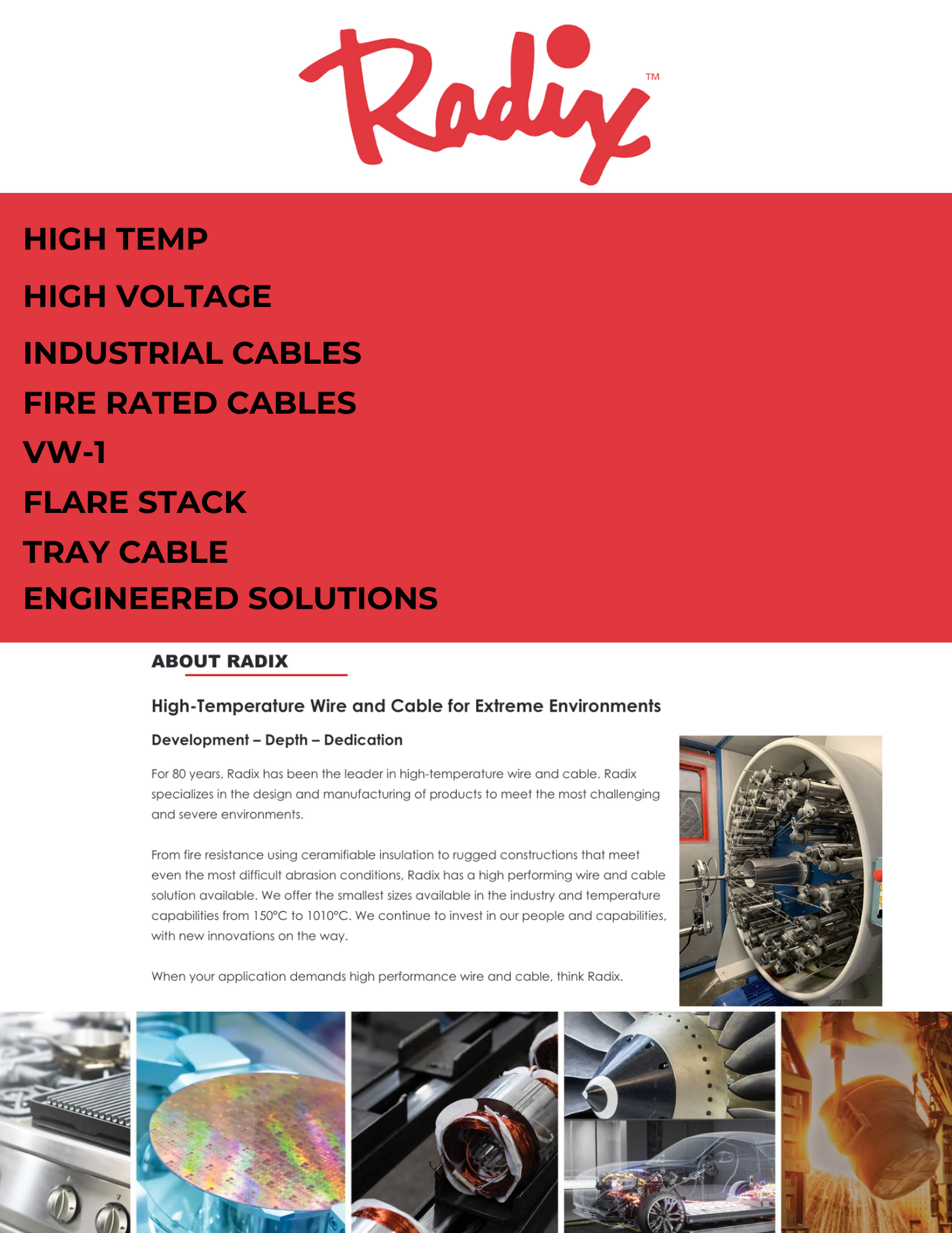 Radix™

HIGH TEMP

HIGH VOLTAGE

INDUSTRIAL CABLES

FIRE RATED CABLES

VW-1

FLARE STACK

TRAY CABLE

ENGINEERED SOLUTIONS

ABOUT RADIX

High-Temperature Wire and Cable for Extreme Environments

Development – Depth – Dedication

For 80 years, Radix has been the leader in high-temperature wire and cable. Radix specializes in the design and manufacturing of products to meet the most challenging and severe environments.

From fire resistance using ceramifiable insulation to rugged constructions that meet even the most difficult abrasion conditions, Radix has a high performing wire and cable solution available. We offer the smallest sizes available in the industry and temperature capabilities from 150°C to 1010°C. We continue to invest in our people and capabilities, with new innovations on the way.

When your application demands high performance wire and cable, think Radix.